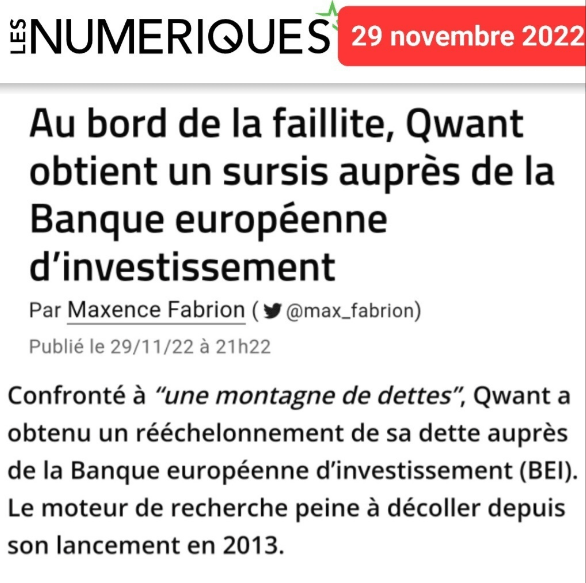 LES NUMERIQUES

29 novembre 2022

Au bord de la faillite, Qwant obtient un sursis auprès de la Banque européenne d’investissement

Par Maxence Fabrion ( @max_fabrion)

Publié le 29/11/22 à 21h22

Confronté à “une montagne de dettes”, Qwant a obtenu un rééchelonnement de sa dette auprès de la Banque européenne d’investissement (BEI). Le moteur de recherche peine à décoller depuis son lancement en 2013.